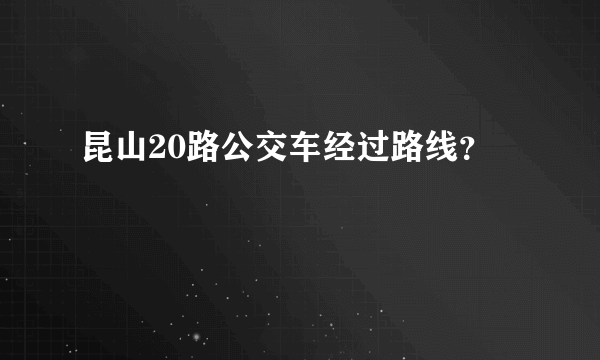 昆山20路公交车经过路线？